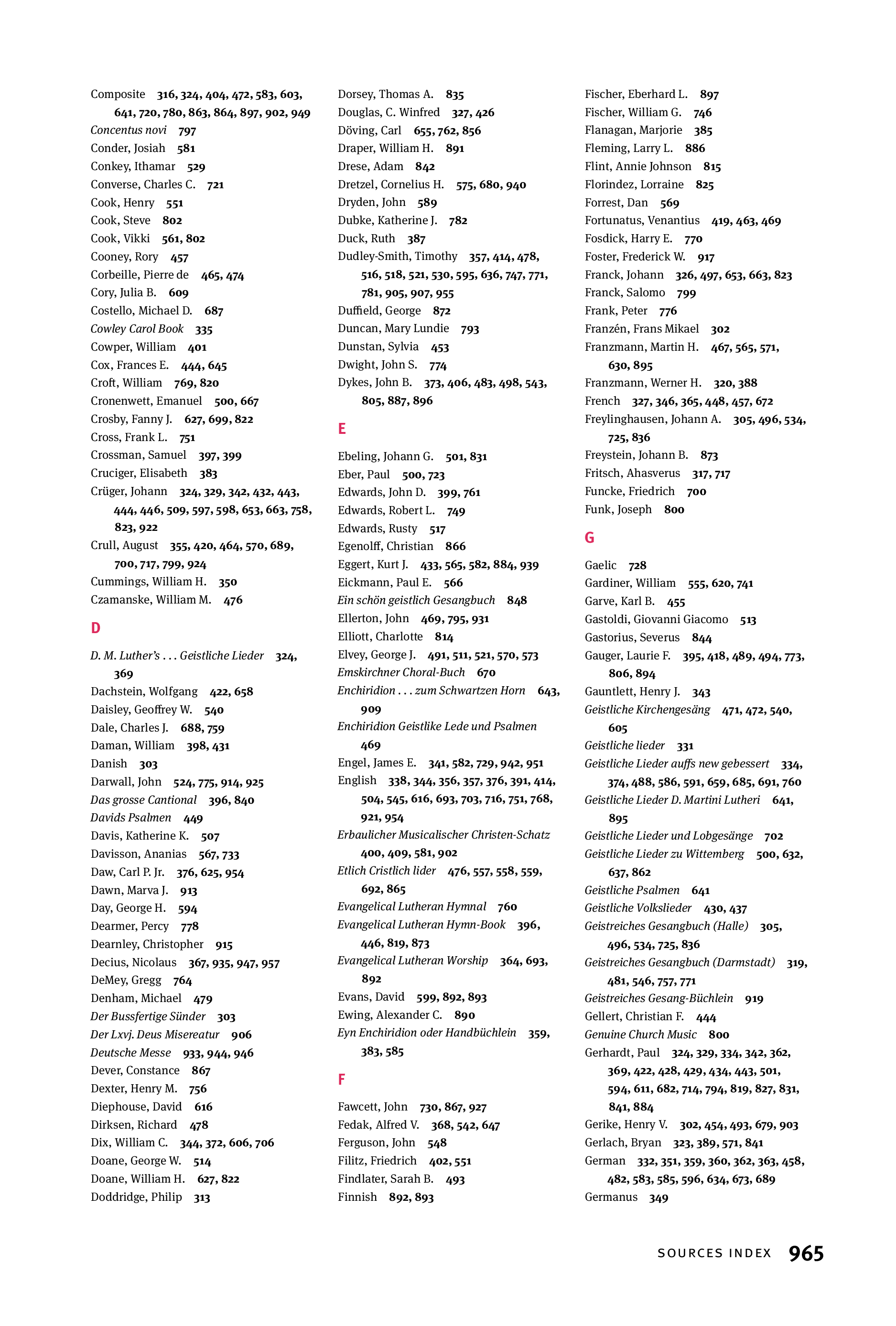 Composite 316, 324, 404, 472, 583, 603, 641, 720, 780, 863, 864, 897, 902, 949
Concentus novi 797
Conder, Josiah 581
Conkey, Ithamar 529
Converse, Charles C. 721
Cook, Henry 551
Cook, Steve 802
Cook, Vikki 561, 802
Cooney, Rory 457
Corbeille, Pierre de 465, 474
Cory, Julia B. 609
Costello, Michael D. 687
Cowley Carol Book 335
Cowper, William 401
Cox, Frances E. 444, 645
Croft, William 769, 820
Cronenwett, Emanuel 500, 667
Crosby, Fanny J. 627, 699, 822
Cross, Frank L. 751
Crossman, Samuel 397, 399
Cruciger, Elisabeth 383
Crüger, Johann 324, 329, 342, 432, 443, 444, 446, 509, 597, 598, 653, 663, 758, 823, 922
Crull, August 355, 420, 464, 570, 689, 700, 717, 799, 924
Cummings, William H. 350
Czamanske, William M. 476

D

D. M. Luther's . . . Geistliche Lieder 324, 369
Dachstein, Wolfgang 422, 658
Daisley, Geoffrey W. 540
Dale, Charles J. 688, 759
Daman, William 398, 431
Danish 303
Darwall, John 524, 775, 914, 925
Das grosse Cantional 396, 840
Davids Psalmen 449
Davis, Katherine K. 507
Davisson, Ananias 567, 733
Daw, Carl P. Jr. 376, 625, 954
Dawn, Marva J. 913
Day, George H. 594
Dearmer, Percy 778
Dearnley, Christopher 915
Decius, Nicolaus 367, 935, 947, 957
DeMey, Gregg 764
Denham, Michael 479
Der Bussfertige Sünder 303
Der Lxvj. Deus Misereatur 906
Deutsche Messe 933, 944, 946
Dever, Constance 867
Dexter, Henry M. 756
Diephouse, David 616
Dirksen, Richard 478
Dix, William C. 344, 372, 606, 706
Doane, George W. 514
Doane, William H. 627, 822
Doddridge, Philip 313

Dorsey, Thomas A. 835
Douglas, C. Winfred 327, 426
Döving, Carl 655, 762, 856
Draper, William H. 891
Drese, Adam 842
Dretzel, Cornelius H. 575, 680, 940
Dryden, John 589
Dubke, Katherine J. 782
Duck, Ruth 387
Dudley-Smith, Timothy 357, 414, 478, 516, 518, 521, 530, 595, 636, 747, 771, 781, 905, 907, 955
Duffield, George 872
Duncan, Mary Lundie 793
Dunstan, Sylvia 453
Dwight, John S. 774
Dykes, John B. 373, 406, 483, 498, 543, 805, 887, 896

E

Ebeling, Johann G. 501, 831
Eber, Paul 500, 723
Edwards, John D. 399, 761
Edwards, Robert L. 749
Edwards, Rusty 517
Egenolff, Christian 866
Eggert, Kurt J. 433, 565, 582, 884, 939
Eickmann, Paul E. 566
Ein schön geistlich Gesangbuch 848
Ellerton, John 469, 795, 931
Elliott, Charlotte 814
Elvey, George J. 491, 511, 521, 570, 573
Emskirchner Choral-Buch 670
Enchiridion . . . zum Schwartzen Horn 643, 909
Enchiridion Geistlike Lede und Psalmen 469
Engel, James E. 341, 582, 729, 942, 951
English 338, 344, 356, 357, 376, 391, 414, 504, 545, 616, 693, 703, 716, 751, 768, 921, 954
Erbaulicher Musicalischer Christen-Schatz 400, 409, 581, 902
Etlich Cristlich lider 476, 557, 558, 559, 692, 865
Evangelical Lutheran Hymnal 760
Evangelical Lutheran Hymn-Book 396, 446, 819, 873
Evangelical Lutheran Worship 364, 693, 892
Evans, David 599, 892, 893
Ewing, Alexander C. 890
Eyn Enchiridion oder Handbüchlein 359, 383, 585

F

Fawcett, John 730, 867, 927
Fedak, Alfred V. 368, 542, 647
Ferguson, John 548
Filitz, Friedrich 402, 551
Findlater, Sarah B. 493
Finnish 892, 893

Fischer, Eberhard L. 897
Fischer, William G. 746
Flanagan, Marjorie 385
Fleming, Larry L. 886
Flint, Annie Johnson 815
Florindez, Lorraine 825
Forrest, Dan 569
Fortunatus, Venantius 419, 463, 469
Fosdick, Harry E. 770
Foster, Frederick W. 917
Franck, Johann 326, 497, 653, 663, 823
Franck, Salomo 799
Frank, Peter 776
Franzén, Frans Mikael 302
Franzmann, Martin H. 467, 565, 571, 630, 895
Franzmann, Werner H. 320, 388
French 327, 346, 365, 448, 457, 672
Freylinghausen, Johann A. 305, 496, 534, 725, 836
Freystein, Johann B. 873
Fritsch, Ahasverus 317, 717
Funcke, Friedrich 700
Funk, Joseph 800

G

Gaelic 728
Gardiner, William 555, 620, 741
Garve, Karl B. 455
Gastoldi, Giovanni Giacomo 513
Gastorius, Severus 844
Gauger, Laurie F. 395, 418, 489, 494, 773, 806, 894
Gauntlett, Henry J. 343
Geistliche Kirchengesäng 471, 472, 540, 605
Geistliche lieder 331
Geistliche Lieder auffs new gebessert 334, 374, 488, 586, 591, 659, 685, 691, 760
Geistliche Lieder D. Martini Lutheri 641, 895
Geistliche Lieder und Lobgesänge 702
Geistliche Lieder zu Wittemberg 500, 632, 637, 862
Geistliche Psalmen 641
Geistliche Volkslieder 430, 437
Geistreiches Gesangbuch (Halle) 305, 496, 534, 725, 836
Geistreiches Gesangbuch (Darmstadt) 319, 481, 546, 757, 771
Geistreiches Gesang-Büchlein 919
Gellert, Christian F. 444
Genuine Church Music 800
Gerhardt, Paul 324, 329, 334, 342, 362, 369, 422, 428, 429, 434, 443, 501, 594, 611, 682, 714, 794, 819, 827, 831, 841, 884
Gerike, Henry V. 302, 454, 493, 679, 903
Gerlach, Bryan 323, 389, 571, 841
German 332, 351, 359, 360, 362, 363, 458, 482, 583, 585, 596, 634, 673, 689
Germanus 349

SOURCES INDEX 965